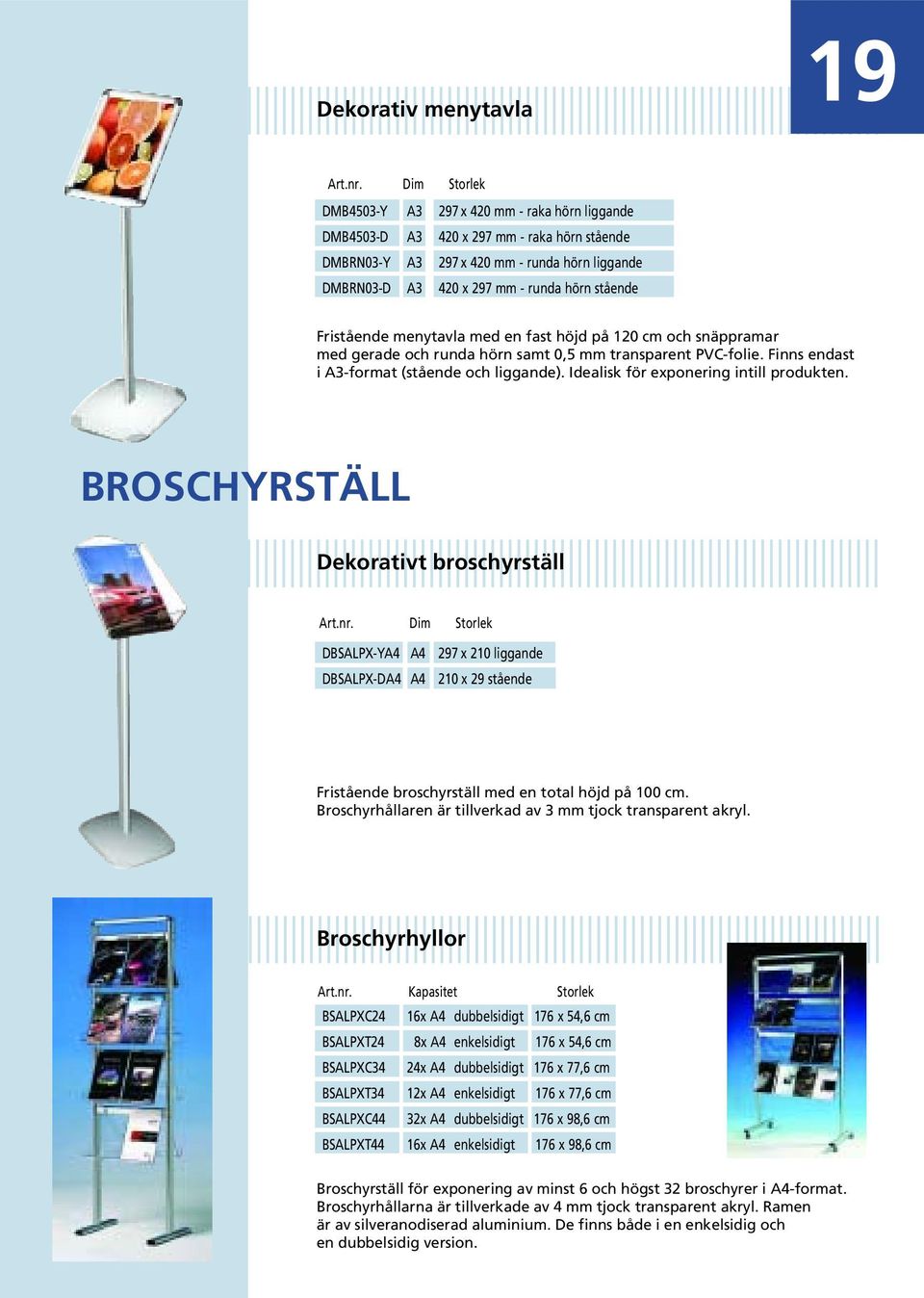 19

Dekorativ menytavla

| Art.nr. | Dim | Storlek |
|---|---|---|
| DMB4503-Y | A3 | 297 x 420 mm - raka hörn liggande |
| DMB4503-D | A3 | 420 x 297 mm - raka hörn stående |
| DMBRN03-Y | A3 | 297 x 420 mm - runda hörn liggande |
| DMBRN03-D | A3 | 420 x 297 mm - runda hörn stående |

Fristående menytavla med en fast höjd på 120 cm och snäppramar med gerade och runda hörn samt 0,5 mm transparent PVC-folie. Finns endast i A3-format (stående och liggande). Idealisk för exponering intill produkten.

BROSCHYRSTÄLL

Dekorativt broschyrställ

| Art.nr. | Dim | Storlek |
|---|---|---|
| DBSALPX-YA4 | A4 | 297 x 210 liggande |
| DBSALPX-DA4 | A4 | 210 x 29 stående |

Fristående broschyrställ med en total höjd på 100 cm. Broschyrhållaren är tillverkad av 3 mm tjock transparent akryl.

Broschyrhyllor

| Art.nr. | Kapasitet | Storlek |
|---|---|---|
| BSALPXC24 | 16x A4 dubbelsidigt | 176 x 54,6 cm |
| BSALPXT24 | 8x A4 enkelsidigt | 176 x 54,6 cm |
| BSALPXC34 | 24x A4 dubbelsidigt | 176 x 77,6 cm |
| BSALPXT34 | 12x A4 enkelsidigt | 176 x 77,6 cm |
| BSALPXC44 | 32x A4 dubbelsidigt | 176 x 98,6 cm |
| BSALPXT44 | 16x A4 enkelsidigt | 176 x 98,6 cm |

Broschyrställ för exponering av minst 6 och högst 32 broschyrer i A4-format. Broschyrhållarna är tillverkade av 4 mm tjock transparent akryl. Ramen är av silveranodiserad aluminium. De finns både i en enkelsidig och en dubbelsidig version.